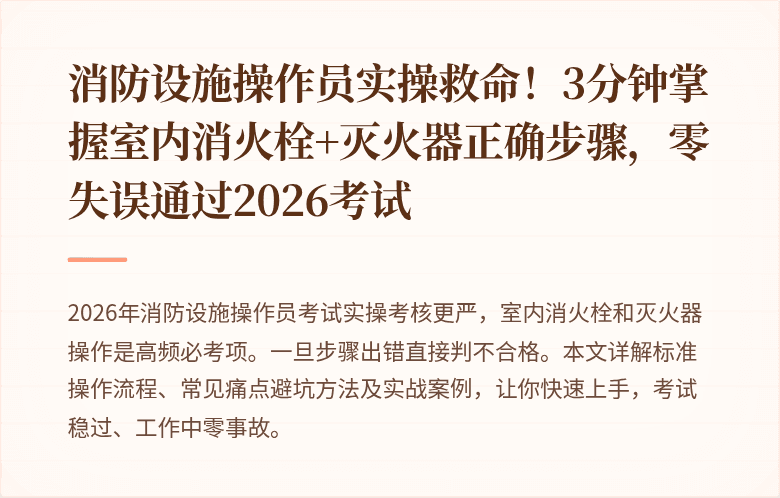 消防设施操作员实操救命！3分钟掌握室内消火栓+灭火器正确步骤，零失误通过2026考试

2026年消防设施操作员考试实操考核更严，室内消火栓和灭火器操作是高频必考项。一旦步骤出错直接判不合格。本文详解标准操作流程、常见痛点避坑方法及实战案例，让你快速上手，考试稳过、工作中零事故。